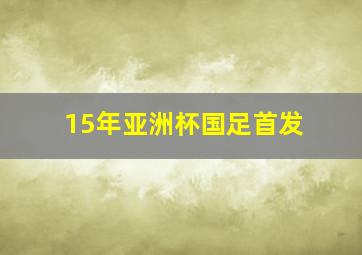 15年亚洲杯国足首发